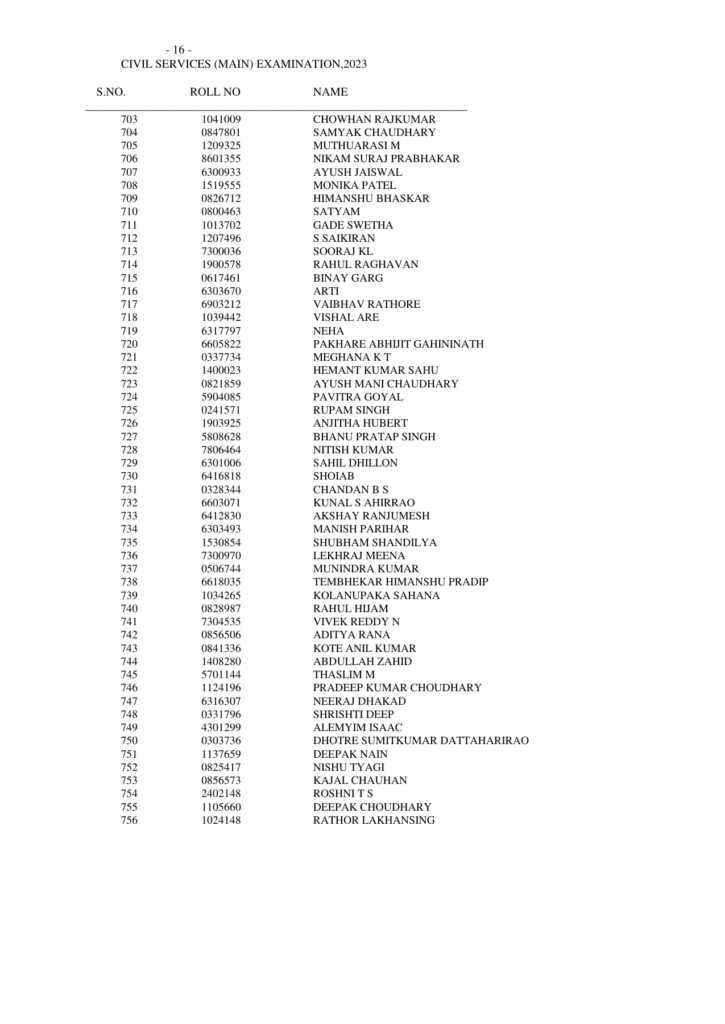 - 16 -
CIVIL SERVICES (MAIN) EXAMINATION,2023

| S.NO. | ROLL NO | NAME |
|---|---|---|
| 703 | 1041009 | CHOWHAN RAJKUMAR |
| 704 | 0847801 | SAMYAK CHAUDHARY |
| 705 | 1209325 | MUTHUARASI M |
| 706 | 8601355 | NIKAM SURAJ PRABHAKAR |
| 707 | 6300933 | AYUSH JAISWAL |
| 708 | 1519555 | MONIKA PATEL |
| 709 | 0826712 | HIMANSHU BHASKAR |
| 710 | 0800463 | SATYAM |
| 711 | 1013702 | GADE SWETHA |
| 712 | 1207496 | S SAIKIRAN |
| 713 | 7300036 | SOORAJ KL |
| 714 | 1900578 | RAHUL RAGHAVAN |
| 715 | 0617461 | BINAY GARG |
| 716 | 6303670 | ARTI |
| 717 | 6903212 | VAIBHAV RATHORE |
| 718 | 1039442 | VISHAL ARE |
| 719 | 6317797 | NEHA |
| 720 | 6605822 | PAKHARE ABHIJIT GAHININATH |
| 721 | 0337734 | MEGHANA K T |
| 722 | 1400023 | HEMANT KUMAR SAHU |
| 723 | 0821859 | AYUSH MANI CHAUDHARY |
| 724 | 5904085 | PAVITRA GOYAL |
| 725 | 0241571 | RUPAM SINGH |
| 726 | 1903925 | ANJITHA HUBERT |
| 727 | 5808628 | BHANU PRATAP SINGH |
| 728 | 7806464 | NITISH KUMAR |
| 729 | 6301006 | SAHIL DHILLON |
| 730 | 6416818 | SHOIAB |
| 731 | 0328344 | CHANDAN B S |
| 732 | 6603071 | KUNAL S AHIRRAO |
| 733 | 6412830 | AKSHAY RANJUMESH |
| 734 | 6303493 | MANISH PARIHAR |
| 735 | 1530854 | SHUBHAM SHANDILYA |
| 736 | 7300970 | LEKHRAJ MEENA |
| 737 | 0506744 | MUNINDRA KUMAR |
| 738 | 6618035 | TEMBHEKAR HIMANSHU PRADIP |
| 739 | 1034265 | KOLANUPAKA SAHANA |
| 740 | 0828987 | RAHUL HIJAM |
| 741 | 7304535 | VIVEK REDDY N |
| 742 | 0856506 | ADITYA RANA |
| 743 | 0841336 | KOTE ANIL KUMAR |
| 744 | 1408280 | ABDULLAH ZAHID |
| 745 | 5701144 | THASLIM M |
| 746 | 1124196 | PRADEEP KUMAR CHOUDHARY |
| 747 | 6316307 | NEERAJ DHAKAD |
| 748 | 0331796 | SHRISHTI DEEP |
| 749 | 4301299 | ALEMYIM ISAAC |
| 750 | 0303736 | DHOTRE SUMITKUMAR DATTAHARIRAO |
| 751 | 1137659 | DEEPAK NAIN |
| 752 | 0825417 | NISHU TYAGI |
| 753 | 0856573 | KAJAL CHAUHAN |
| 754 | 2402148 | ROSHNI T S |
| 755 | 1105660 | DEEPAK CHOUDHARY |
| 756 | 1024148 | RATHOR LAKHANSING |